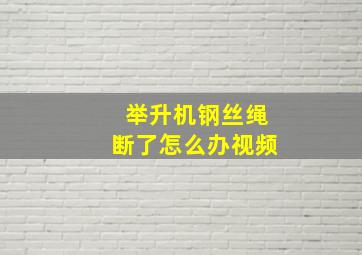 举升机钢丝绳
断了怎么办视频